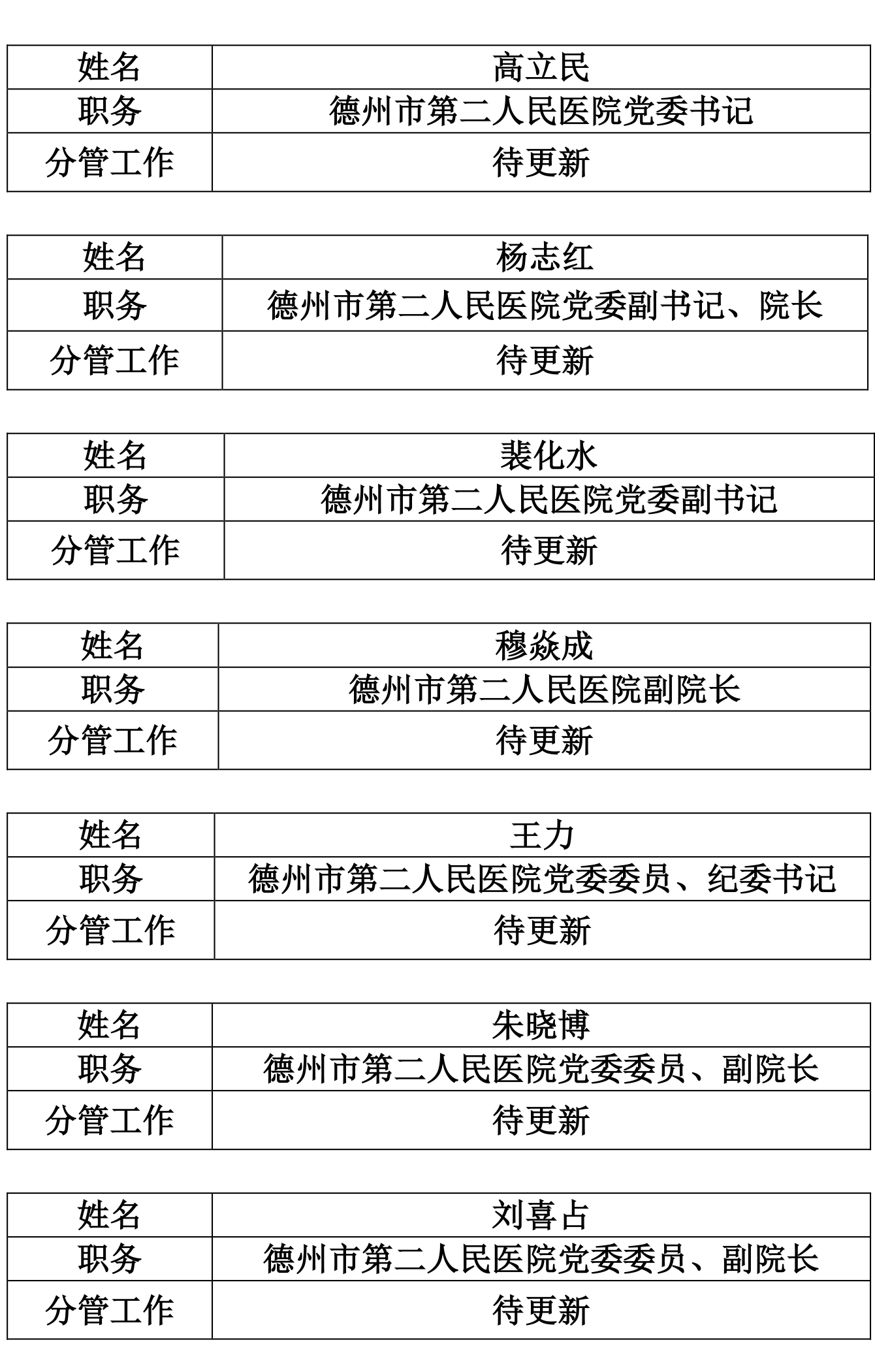 | 姓名 | 高立民 |
|---|---|
| 职务 | 德州市第二人民医院党委书记 |
| 分管工作 | 待更新 |

| 姓名 | 杨志红 |
|---|---|
| 职务 | 德州市第二人民医院党委副书记、院长 |
| 分管工作 | 待更新 |

| 姓名 | 裴化水 |
|---|---|
| 职务 | 德州市第二人民医院党委副书记 |
| 分管工作 | 待更新 |

| 姓名 | 穆焱成 |
|---|---|
| 职务 | 德州市第二人民医院副院长 |
| 分管工作 | 待更新 |

| 姓名 | 王力 |
|---|---|
| 职务 | 德州市第二人民医院党委委员、纪委书记 |
| 分管工作 | 待更新 |

| 姓名 | 朱晓博 |
|---|---|
| 职务 | 德州市第二人民医院党委委员、副院长 |
| 分管工作 | 待更新 |

| 姓名 | 刘喜占 |
|---|---|
| 职务 | 德州市第二人民医院党委委员、副院长 |
| 分管工作 | 待更新 |